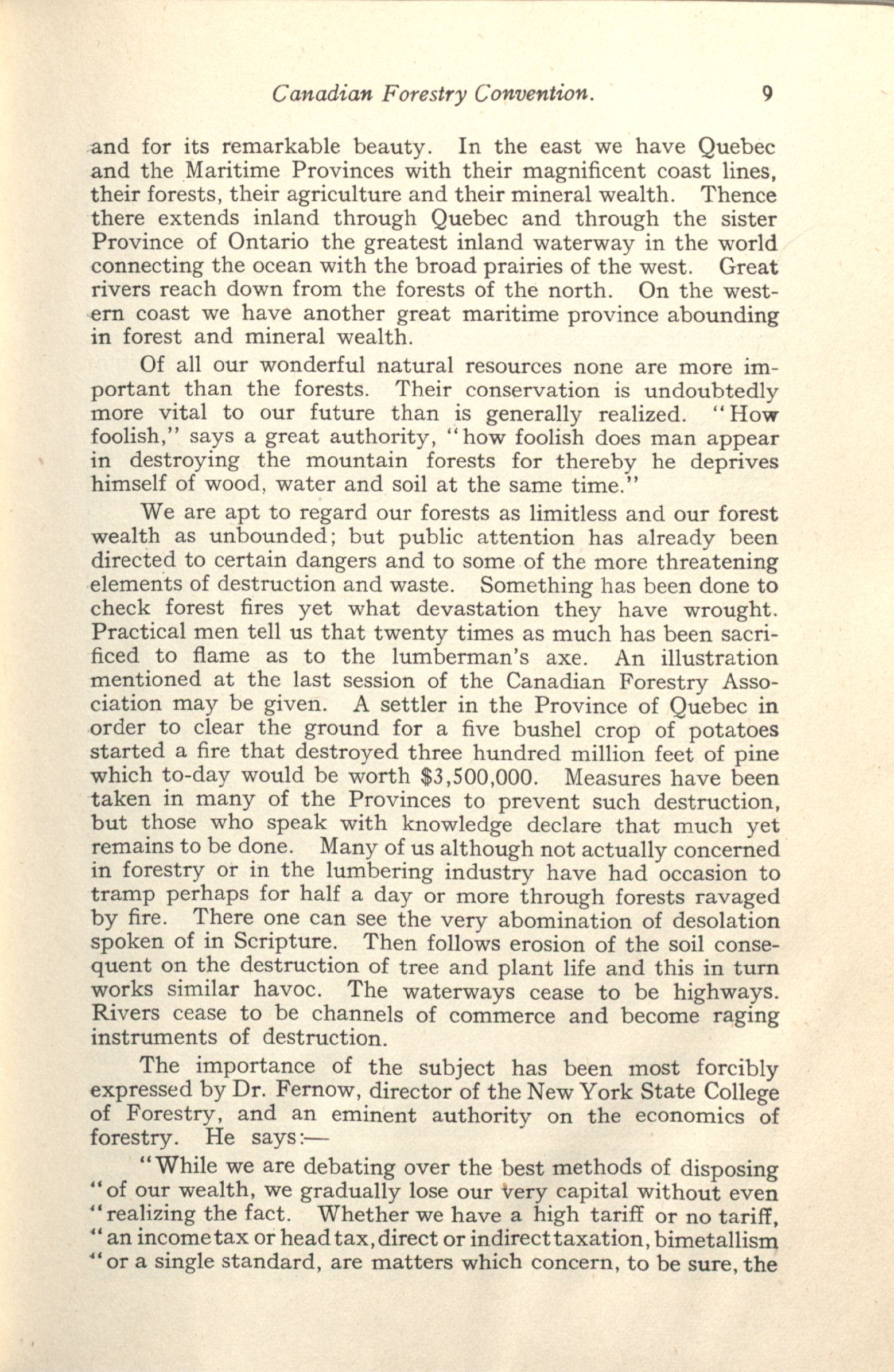 Canadian Forestry Convention. 9

and for its remarkable beauty. In the east we have Quebec and the Maritime Provinces with their magnificent coast lines, their forests, their agriculture and their mineral wealth. Thence there extends inland through Quebec and through the sister Province of Ontario the greatest inland waterway in the world connecting the ocean with the broad prairies of the west. Great rivers reach down from the forests of the north. On the western coast we have another great maritime province abounding in forest and mineral wealth.

Of all our wonderful natural resources none are more important than the forests. Their conservation is undoubtedly more vital to our future than is generally realized. "How foolish," says a great authority, "how foolish does man appear in destroying the mountain forests for thereby he deprives himself of wood, water and soil at the same time."

We are apt to regard our forests as limitless and our forest wealth as unbounded; but public attention has already been directed to certain dangers and to some of the more threatening elements of destruction and waste. Something has been done to check forest fires yet what devastation they have wrought. Practical men tell us that twenty times as much has been sacrificed to flame as to the lumberman's axe. An illustration mentioned at the last session of the Canadian Forestry Association may be given. A settler in the Province of Quebec in order to clear the ground for a five bushel crop of potatoes started a fire that destroyed three hundred million feet of pine which to-day would be worth $3,500,000. Measures have been taken in many of the Provinces to prevent such destruction, but those who speak with knowledge declare that much yet remains to be done. Many of us although not actually concerned in forestry or in the lumbering industry have had occasion to tramp perhaps for half a day or more through forests ravaged by fire. There one can see the very abomination of desolation spoken of in Scripture. Then follows erosion of the soil consequent on the destruction of tree and plant life and this in turn works similar havoc. The waterways cease to be highways. Rivers cease to be channels of commerce and become raging instruments of destruction.

The importance of the subject has been most forcibly expressed by Dr. Fernow, director of the New York State College of Forestry, and an eminent authority on the economics of forestry. He says:—

"While we are debating over the best methods of disposing "of our wealth, we gradually lose our very capital without even "realizing the fact. Whether we have a high tariff or no tariff, "an income tax or head tax, direct or indirect taxation, bimetallism "or a single standard, are matters which concern, to be sure, the